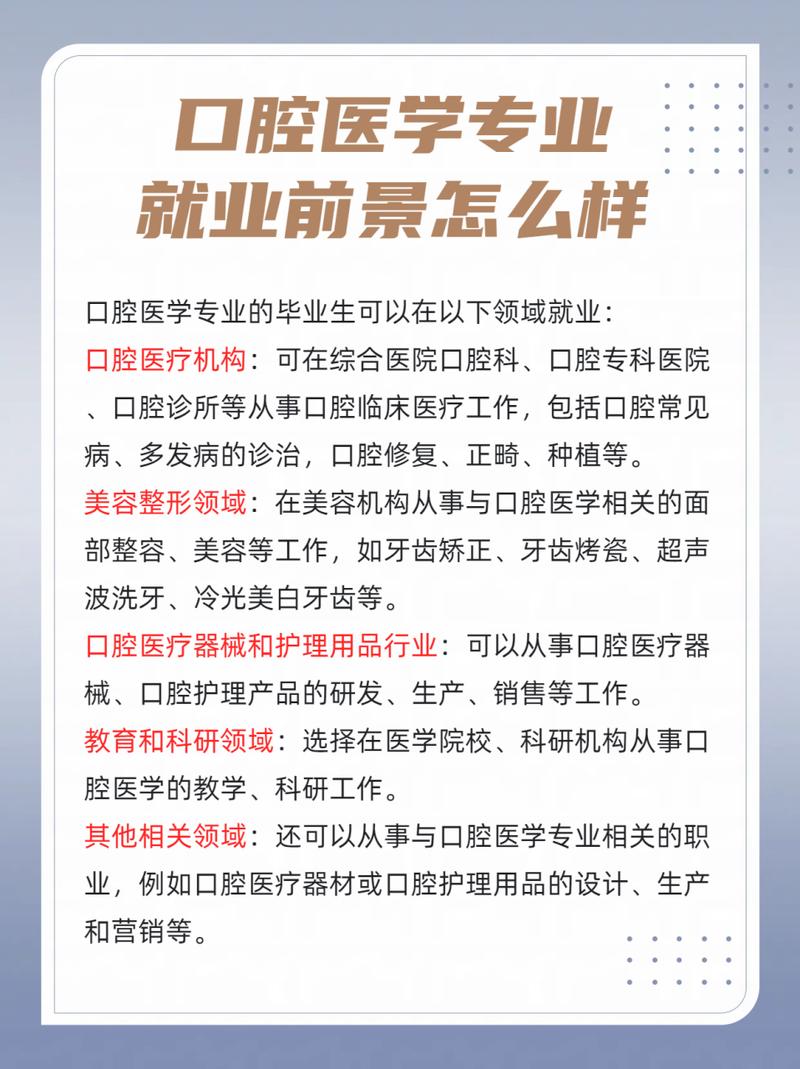 口腔医学专业
就业前景怎么样

口腔医学专业的毕业生可以在以下领域就业：

口腔医疗机构：可在综合医院口腔科、口腔专科医院、口腔诊所等从事口腔临床医疗工作，包括口腔常见病、多发病的诊治，口腔修复、正畸、种植等。

美容整形领域：在美容机构从事与口腔医学相关的面部整容、美容等工作，如牙齿矫正、牙齿烤瓷、超声波洗牙、冷光美白牙齿等。

口腔医疗器械和护理用品行业：可以从事口腔医疗器械、口腔护理产品的研发、生产、销售等工作。

教育和科研领域：选择在医学院校、科研机构从事口腔医学的教学、科研工作。

其他相关领域：还可以从事与口腔医学专业相关的职业，例如口腔医疗器材或口腔护理用品的设计、生产和营销等。